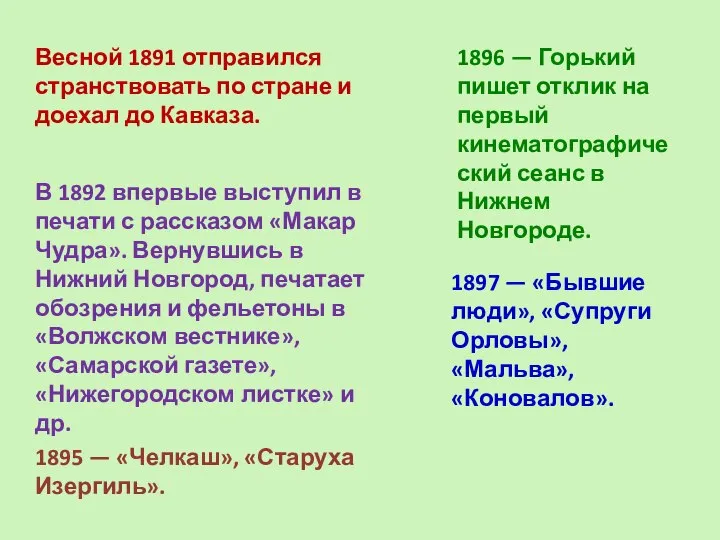 Весной 1891 отправился странствовать по стране и доехал до Кавказа.

В 1892 впервые выступил в печати с рассказом «Макар Чудра». Вернувшись в Нижний Новгород, печатает обозрения и фельетоны в «Волжском вестнике», «Самарской газете», «Нижегородском листке» и др.

1895 — «Челкаш», «Старуха Изергиль».

1896 — Горький пишет отклик на первый кинематографический сеанс в Нижнем Новгороде.

1897 — «Бывшие люди», «Супруги Орловы», «Мальва», «Коновалов».